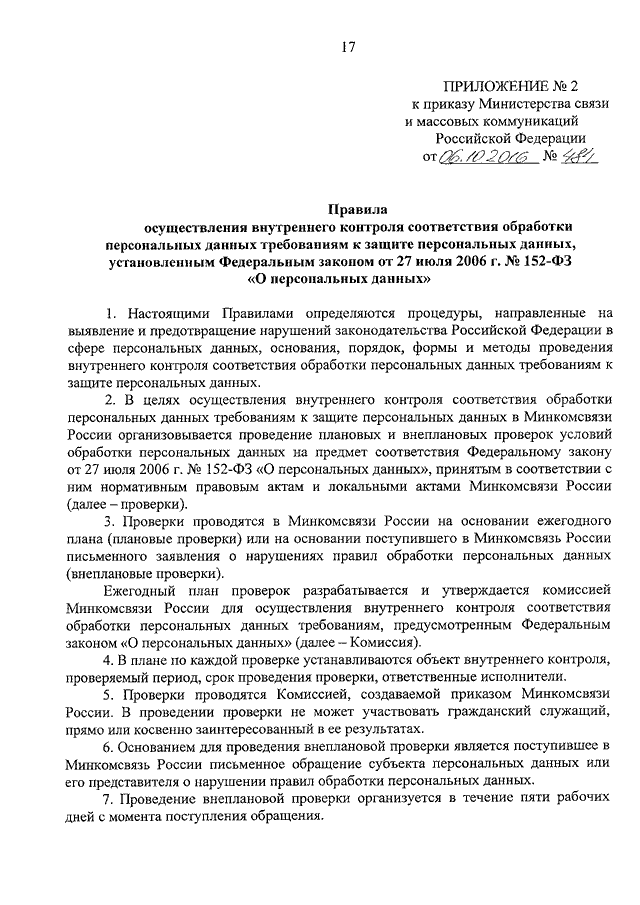 17

ПРИЛОЖЕНИЕ № 2
к приказу Министерства связи и массовых коммуникаций Российской Федерации
от 06.10.2016 № 484

Правила
осуществления внутреннего контроля соответствия обработки персональных данных требованиям к защите персональных данных, установленным Федеральным законом от 27 июля 2006 г. № 152-ФЗ «О персональных данных»

1. Настоящими Правилами определяются процедуры, направленные на выявление и предотвращение нарушений законодательства Российской Федерации в сфере персональных данных, основания, порядок, формы и методы проведения внутреннего контроля соответствия обработки персональных данных требованиям к защите персональных данных.

2. В целях осуществления внутреннего контроля соответствия обработки персональных данных требованиям к защите персональных данных в Минкомсвязи России организовывается проведение плановых и внеплановых проверок условий обработки персональных данных на предмет соответствия Федеральному закону от 27 июля 2006 г. № 152-ФЗ «О персональных данных», принятым в соответствии с ним нормативным правовым актам и локальными актами Минкомсвязи России (далее – проверки).

3. Проверки проводятся в Минкомсвязи России на основании ежегодного плана (плановые проверки) или на основании поступившего в Минкомсвязь России письменного заявления о нарушениях правил обработки персональных данных (внеплановые проверки).

Ежегодный план проверок разрабатывается и утверждается комиссией Минкомсвязи России для осуществления внутреннего контроля соответствия обработки персональных данных требованиям, предусмотренным Федеральным законом «О персональных данных» (далее – Комиссия).

4. В плане по каждой проверке устанавливаются объект внутреннего контроля, проверяемый период, срок проведения проверки, ответственные исполнители.

5. Проверки проводятся Комиссией, создаваемой приказом Минкомсвязи России. В проведении проверки не может участвовать гражданский служащий, прямо или косвенно заинтересованный в ее результатах.

6. Основанием для проведения внеплановой проверки является поступившее в Минкомсвязь России письменное обращение субъекта персональных данных или его представителя о нарушении правил обработки персональных данных.

7. Проведение внеплановой проверки организуется в течение пяти рабочих дней с момента поступления обращения.